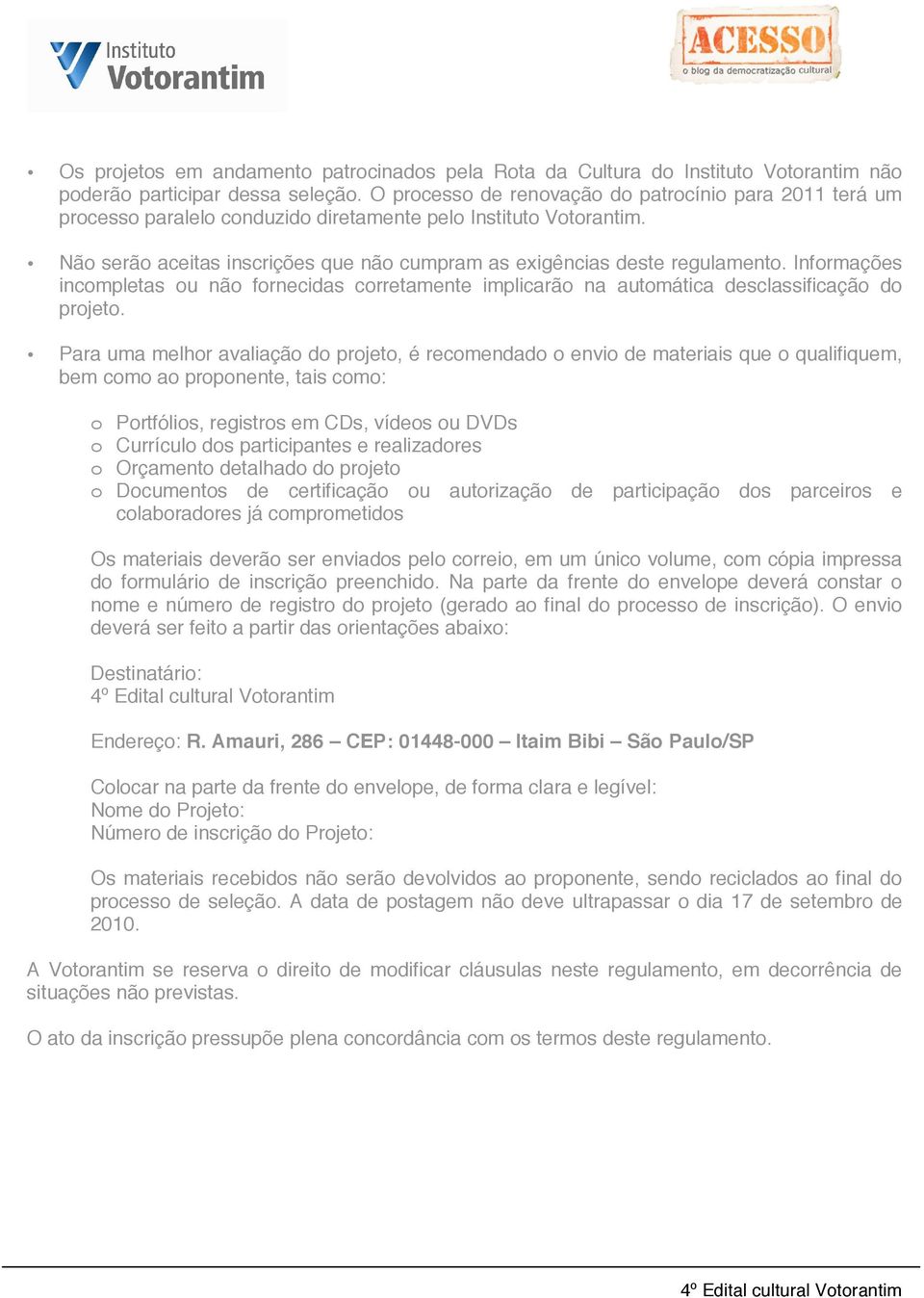 Instituto Votorantim

ACESSO
o blog da democratização cultural

• Os projetos em andamento patrocinados pela Rota da Cultura do Instituto Votorantim não poderão participar dessa seleção. O processo de renovação do patrocínio para 2011 terá um processo paralelo conduzido diretamente pelo Instituto Votorantim.

• Não serão aceitas inscrições que não cumpram as exigências deste regulamento. Informações incompletas ou não fornecidas corretamente implicarão na automática desclassificação do projeto.

• Para uma melhor avaliação do projeto, é recomendado o envio de materiais que o qualifiquem, bem como ao proponente, tais como:

o Portfólios, registros em CDs, vídeos ou DVDs
o Currículo dos participantes e realizadores
o Orçamento detalhado do projeto
o Documentos de certificação ou autorização de participação dos parceiros e colaboradores já comprometidos

Os materiais deverão ser enviados pelo correio, em um único volume, com cópia impressa do formulário de inscrição preenchido. Na parte da frente do envelope deverá constar o nome e número de registro do projeto (gerado ao final do processo de inscrição). O envio deverá ser feito a partir das orientações abaixo:

Destinatário:
4º Edital cultural Votorantim

Endereço: R. Amauri, 286 – CEP: 01448-000 – Itaim Bibi – São Paulo/SP

Colocar na parte da frente do envelope, de forma clara e legível:
Nome do Projeto:
Número de inscrição do Projeto:

Os materiais recebidos não serão devolvidos ao proponente, sendo reciclados ao final do processo de seleção. A data de postagem não deve ultrapassar o dia 17 de setembro de 2010.

A Votorantim se reserva o direito de modificar cláusulas neste regulamento, em decorrência de situações não previstas.

O ato da inscrição pressupõe plena concordância com os termos deste regulamento.

4º Edital cultural Votorantim